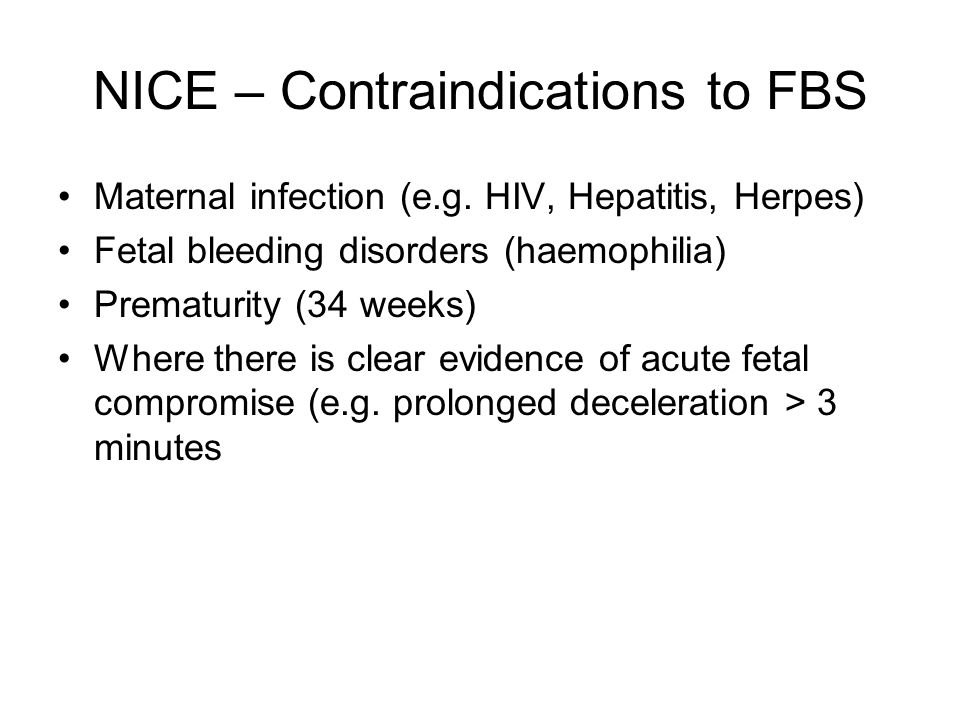 NICE – Contraindications to FBS

• Maternal infection (e.g. HIV, Hepatitis, Herpes)
• Fetal bleeding disorders (haemophilia)
• Prematurity (34 weeks)
• Where there is clear evidence of acute fetal compromise (e.g. prolonged deceleration > 3 minutes